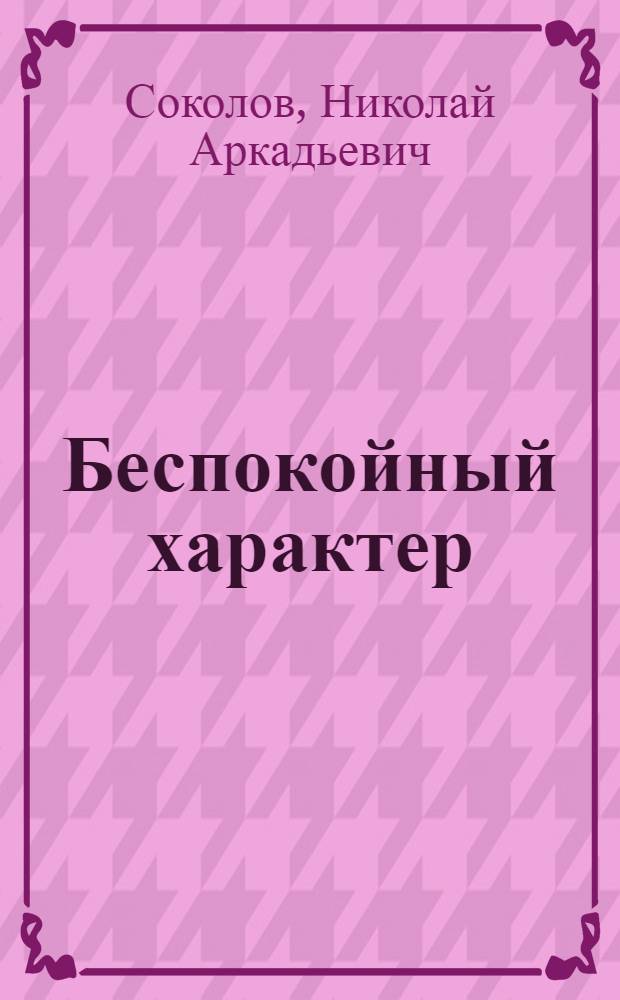 Соколов, Николай Аркадьевич

Беспокойный характер